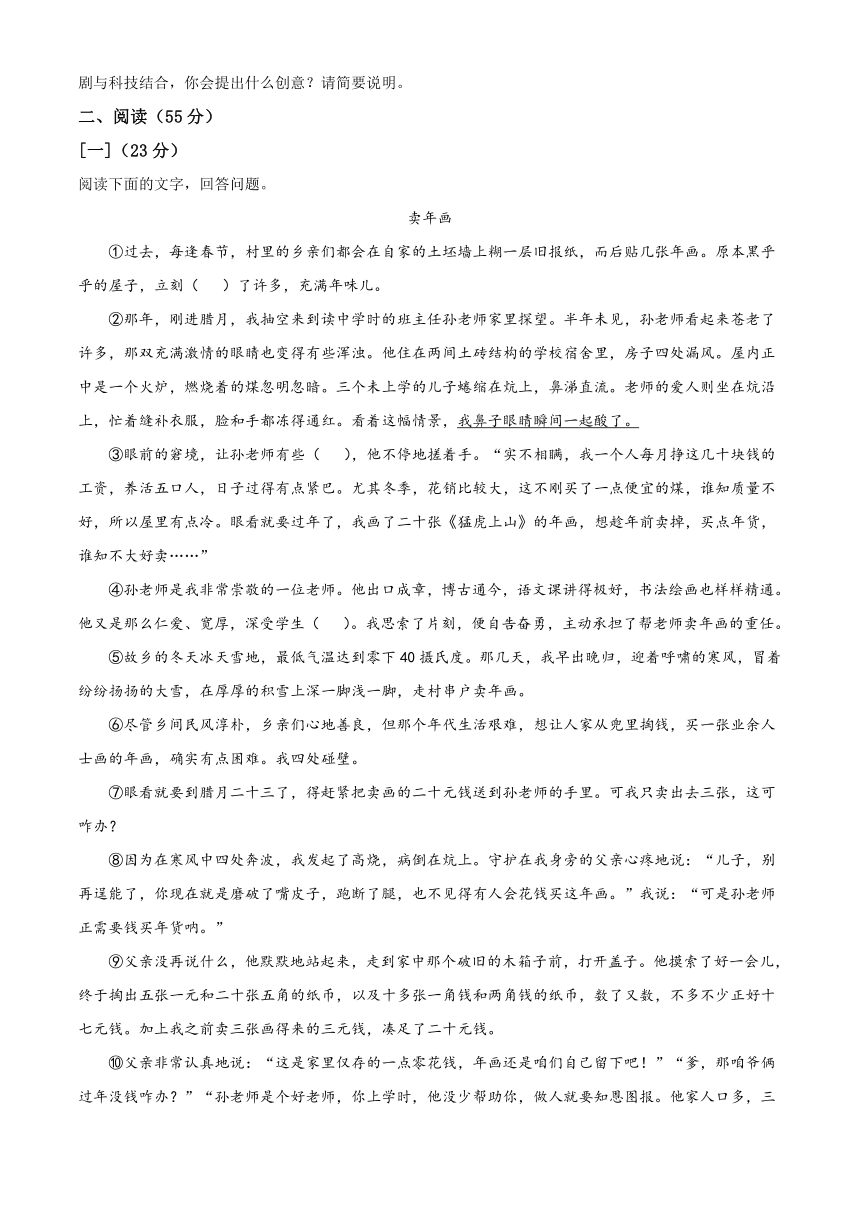 剧与科技结合，你会提出什么创意？请简要说明。

二、阅读（55分）

[一]（23分）

阅读下面的文字，回答问题。

卖年画

①过去，每逢春节，村里的乡亲们都会在自家的土坯墙上糊一层旧报纸，而后贴几张年画。原本黑乎乎的屋子，立刻（ ）了许多，充满年味儿。

②那年，刚进腊月，我抽空来到读中学时的班主任孙老师家里探望。半年未见，孙老师看起来苍老了许多，那双充满激情的眼睛也变得有些浑浊。他住在两间土砖结构的学校宿舍里，房子四处漏风。屋内正中是一个火炉，燃烧着的煤忽明忽暗。三个未上学的儿子蜷缩在炕上，鼻涕直流。老师的爱人则坐在炕沿上，忙着缝补衣服，脸和手都冻得通红。看着这幅情景，我鼻子眼睛瞬间一起酸了。

③眼前的窘境，让孙老师有些（ ），他不停地搓着手。“实不相瞒，我一个人每月挣这几十块钱的工资，养活五口人，日子过得有点紧巴。尤其冬季，花销比较大，这不刚买了一点便宜的煤，谁知质量不好，所以屋里有点冷。眼看就要过年了，我画了二十张《猛虎上山》的年画，想趁年前卖掉，买点年货，谁知不大好卖……”

④孙老师是我非常崇敬的一位老师。他出口成章，博古通今，语文课讲得极好，书法绘画也样样精通。他又是那么仁爱、宽厚，深受学生（ ）。我思索了片刻，便自告奋勇，主动承担了帮老师卖年画的重任。

⑤故乡的冬天冰天雪地，最低气温达到零下40摄氏度。那几天，我早出晚归，迎着呼啸的寒风，冒着纷纷扬扬的大雪，在厚厚的积雪上深一脚浅一脚，走村串户卖年画。

⑥尽管乡间民风淳朴，乡亲们心地善良，但那个年代生活艰难，想让人家从兜里掏钱，买一张业余人士画的年画，确实有点困难。我四处碰壁。

⑦眼看就要到腊月二十三了，得赶紧把卖画的二十元钱送到孙老师的手里。可我只卖出去三张，这可咋办？

⑧因为在寒风中四处奔波，我发起了高烧，病倒在炕上。守护在我身旁的父亲心疼地说：“儿子，别再逞能了，你现在就是磨破了嘴皮子，跑断了腿，也不见得有人会花钱买这年画。”我说：“可是孙老师正需要钱买年货呐。”

⑨父亲没再说什么，他默默地站起来，走到家中那个破旧的木箱子前，打开盖子。他摸索了好一会儿，终于掏出五张一元和二十张五角的纸币，以及十多张一角钱和两角钱的纸币，数了又数，不多不少正好十七元钱。加上我之前卖三张画得来的三元钱，凑足了二十元钱。

⑩父亲非常认真地说：“这是家里仅存的一点零花钱，年画还是咱们自己留下吧！”“爹，那咱爷俩过年没钱咋办？”“孙老师是个好老师，你上学时，他没少帮助你，做人就要知恩图报。他家人口多，三